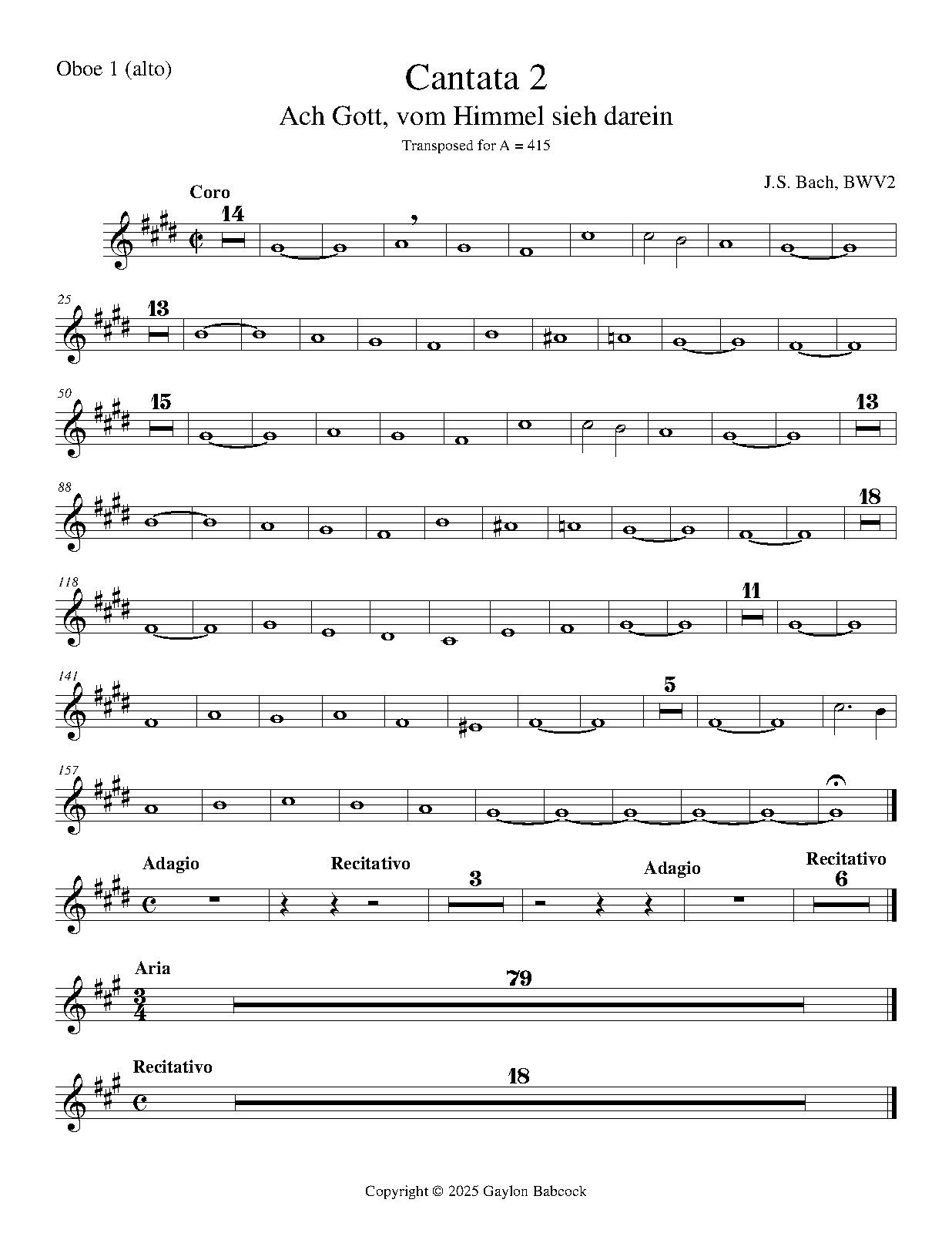 Oboe 1 (alto)

Cantata 2

Ach Gott, vom Himmel sieh darein

Transposed for A = 415

J.S. Bach, BWV2

Coro

14

25

13

50

15

13

88

18

118

11

141

5

157

Adagio

Recitativo

3

Adagio

Recitativo

6

Aria

79

Recitativo

18

Copyright © 2025 Gaylon Babcock